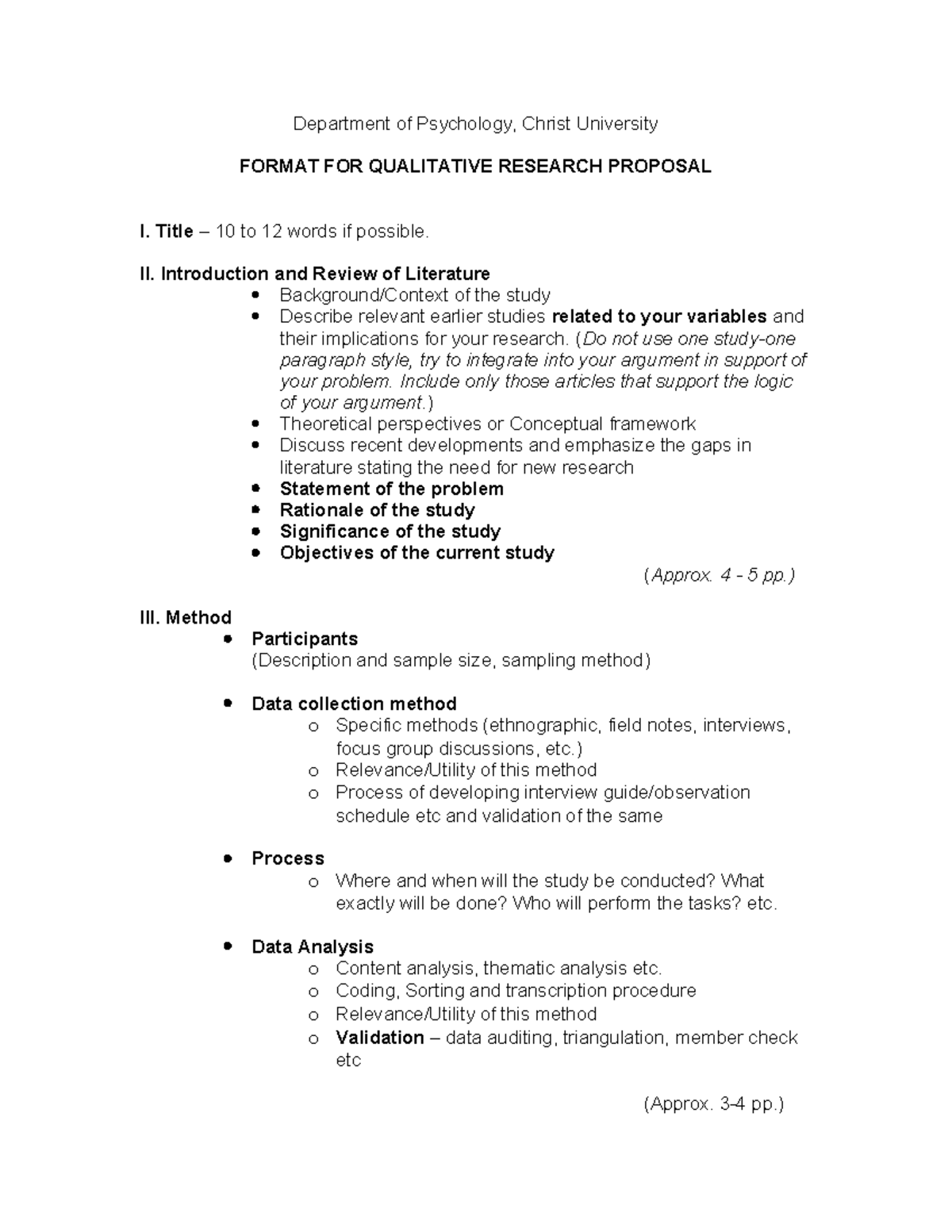 Department of Psychology, Christ University

FORMAT FOR QUALITATIVE RESEARCH PROPOSAL

I. Title – 10 to 12 words if possible.

II. Introduction and Review of Literature
• Background/Context of the study
• Describe relevant earlier studies related to your variables and their implications for your research. (Do not use one study-one paragraph style, try to integrate into your argument in support of your problem. Include only those articles that support the logic of your argument.)
• Theoretical perspectives or Conceptual framework
• Discuss recent developments and emphasize the gaps in literature stating the need for new research
• Statement of the problem
• Rationale of the study
• Significance of the study
• Objectives of the current study

(Approx. 4 - 5 pp.)

III. Method
• Participants
(Description and sample size, sampling method)

• Data collection method
o Specific methods (ethnographic, field notes, interviews, focus group discussions, etc.)
o Relevance/Utility of this method
o Process of developing interview guide/observation schedule etc and validation of the same

• Process
o Where and when will the study be conducted? What exactly will be done? Who will perform the tasks? etc.

• Data Analysis
o Content analysis, thematic analysis etc.
o Coding, Sorting and transcription procedure
o Relevance/Utility of this method
o Validation – data auditing, triangulation, member check etc

(Approx. 3-4 pp.)